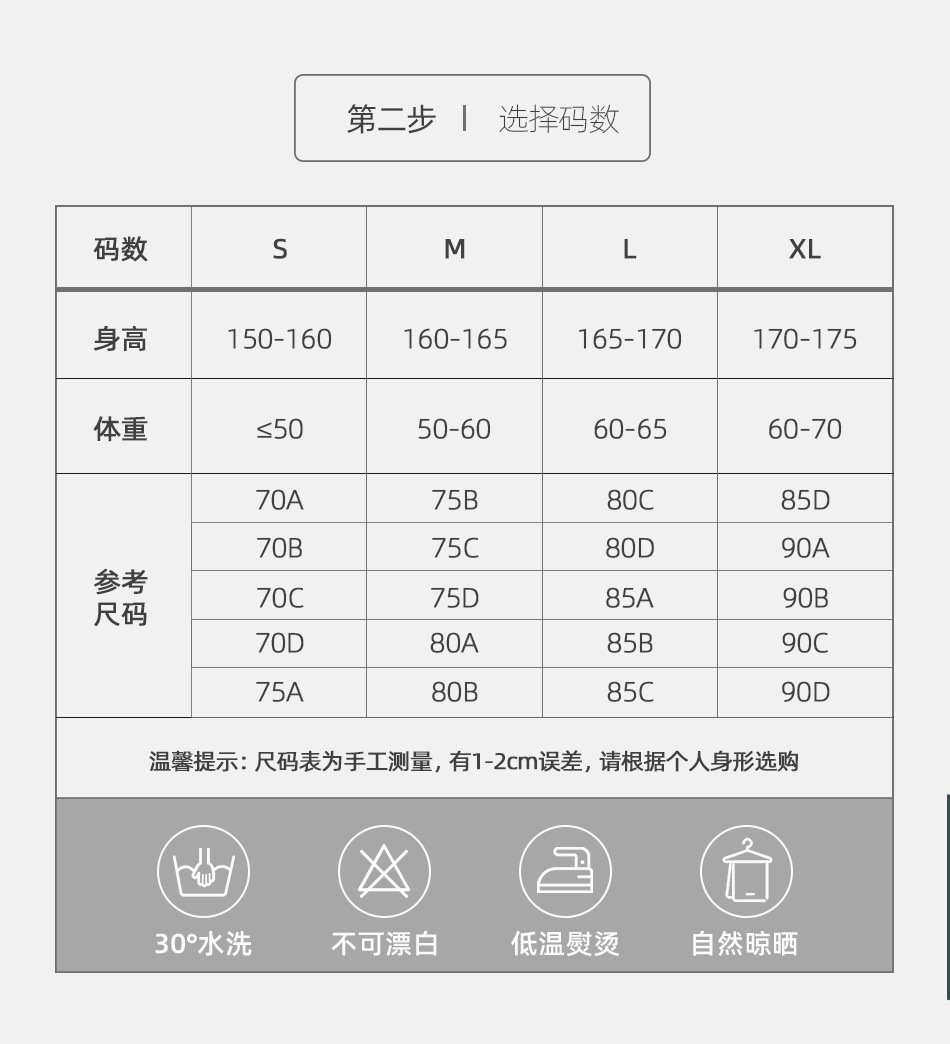 第二步 | 选择码数

| 码数 | S | M | L | XL |
|---|---|---|---|---|
| 身高 | 150-160 | 160-165 | 165-170 | 170-175 |
| 体重 | ≤50 | 50-60 | 60-65 | 60-70 |
| 参考尺码 | 70A | 75B | 80C | 85D |
| | 70B | 75C | 80D | 90A |
| | 70C | 75D | 85A | 90B |
| | 70D | 80A | 85B | 90C |
| | 75A | 80B | 85C | 90D |

温馨提示：尺码表为手工测量，有1-2cm误差，请根据个人身形选购

30°水洗

不可漂白

低温熨烫

自然晾晒